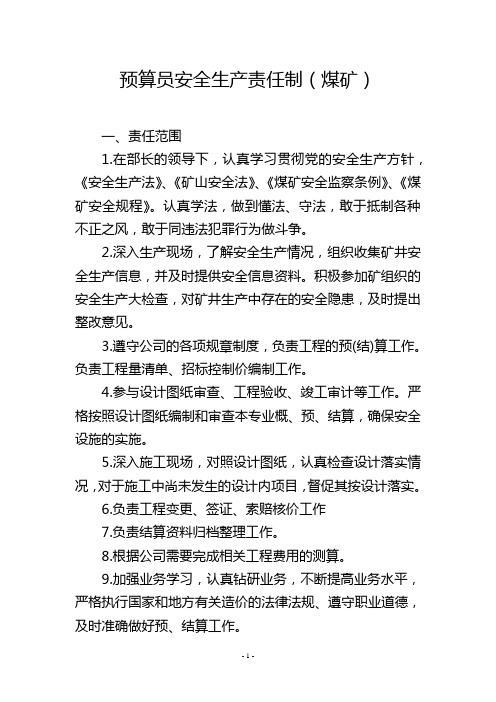 预算员安全生产责任制（煤矿）

一、责任范围

1.在部长的领导下，认真学习贯彻党的安全生产方针，《安全生产法》、《矿山安全法》、《煤矿安全监察条例》、《煤矿安全规程》。认真学法，做到懂法、守法，敢于抵制各种不正之风，敢于同违法犯罪行为做斗争。

2.深入生产现场，了解安全生产情况，组织收集矿井安全生产信息，并及时提供安全信息资料。积极参加矿组织的安全生产大检查，对矿井生产中存在的安全隐患，及时提出整改意见。

3.遵守公司的各项规章制度，负责工程的预(结)算工作。负责工程量清单、招标控制价编制工作。

4.参与设计图纸审查、工程验收、竣工审计等工作。严格按照设计图纸编制和审查本专业概、预、结算，确保安全设施的实施。

5.深入施工现场，对照设计图纸，认真检查设计落实情况，对于施工中尚未发生的设计内项目，督促其按设计落实。

6.负责工程变更、签证、索赔核价工作

7.负责结算资料归档整理工作。

8.根据公司需要完成相关工程费用的测算。

9.加强业务学习，认真钻研业务，不断提高业务水平，严格执行国家和地方有关造价的法律法规、遵守职业道德，及时准确做好预、结算工作。

- 1 -